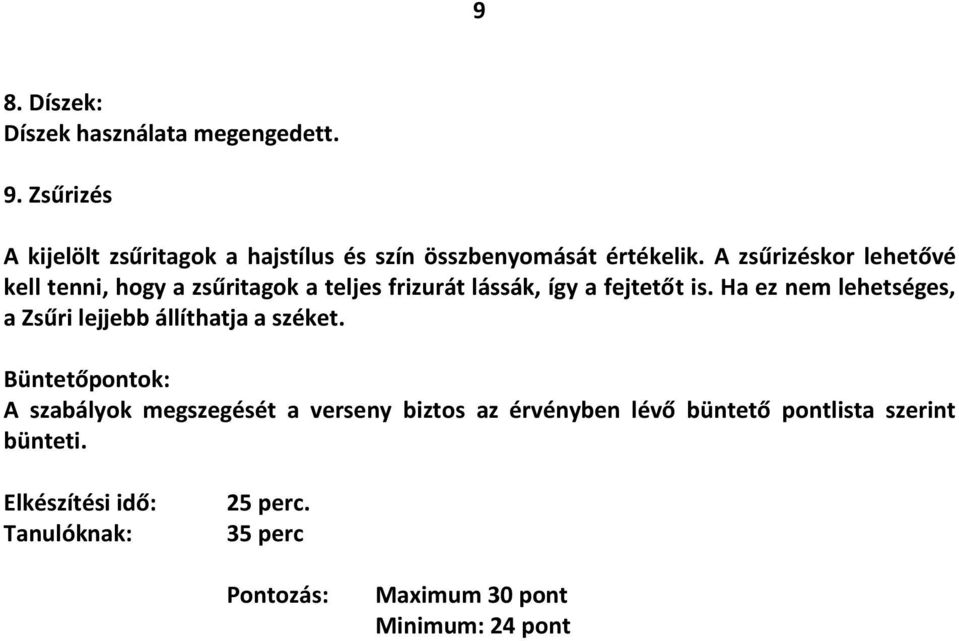 9

8. Díszek:
Díszek használata megengedett.

9. Zsűrizés

A kijelölt zsűritagok a hajstílus és szín összbenyomását értékelik. A zsűrizéskor lehetővé kell tenni, hogy a zsűritagok a teljes frizurát lássák, így a fejtetőt is. Ha ez nem lehetséges, a Zsűri lejjebb állíthatja a széket.

Büntetőpontok:
A szabályok megszegését a verseny biztos az érvényben lévő büntető pontlista szerint bünteti.

Elkészítési idő: 25 perc.
Tanulóknak: 35 perc

Pontozás: Maximum 30 pont
Minimum: 24 pont